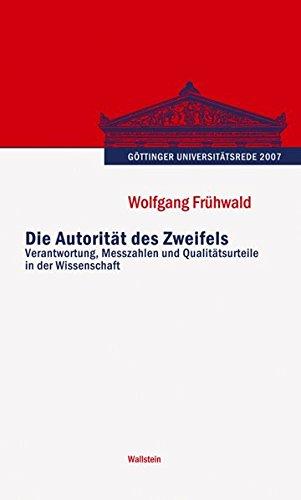 GÖTTINGER UNIVERSITÄTSREDE 2007

Wolfgang Frühwald

Die Autorität des Zweifels

Verantwortung, Messzahlen und Qualitätsurteile in der Wissenschaft

Wallstein